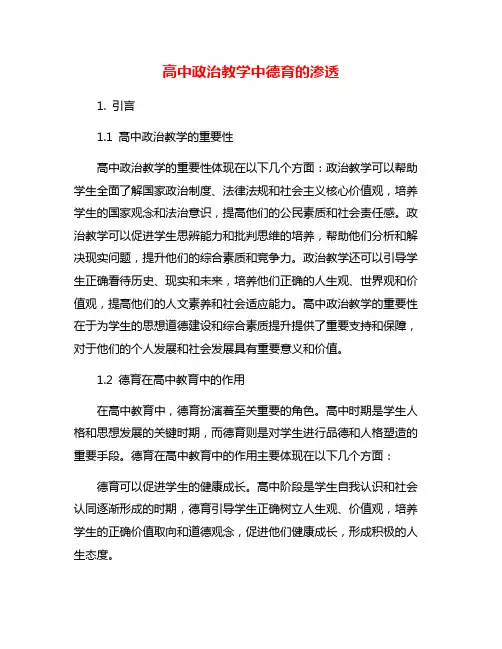 高中政治教学中德育的渗透

1. 引言

1.1 高中政治教学的重要性

高中政治教学的重要性体现在以下几个方面：政治教学可以帮助学生全面了解国家政治制度、法律法规和社会主义核心价值观，培养学生的国家观念和法治意识，提高他们的公民素质和社会责任感。政治教学可以促进学生思辨能力和批判思维的培养，帮助他们分析和解决现实问题，提升他们的综合素质和竞争力。政治教学还可以引导学生正确看待历史、现实和未来，培养他们正确的人生观、世界观和价值观，提高他们的人文素养和社会适应能力。高中政治教学的重要性在于为学生的思想道德建设和综合素质提升提供了重要支持和保障，对于他们的个人发展和社会发展具有重要意义和价值。

1.2 德育在高中教育中的作用

在高中教育中，德育扮演着至关重要的角色。高中时期是学生人格和思想发展的关键时期，而德育则是对学生进行品德和人格塑造的重要手段。德育在高中教育中的作用主要体现在以下几个方面：

德育可以促进学生的健康成长。高中阶段是学生自我认识和社会认同逐渐形成的时期，德育引导学生正确树立人生观、价值观，培养学生的正确价值取向和道德观念，促进他们健康成长，形成积极的人生态度。